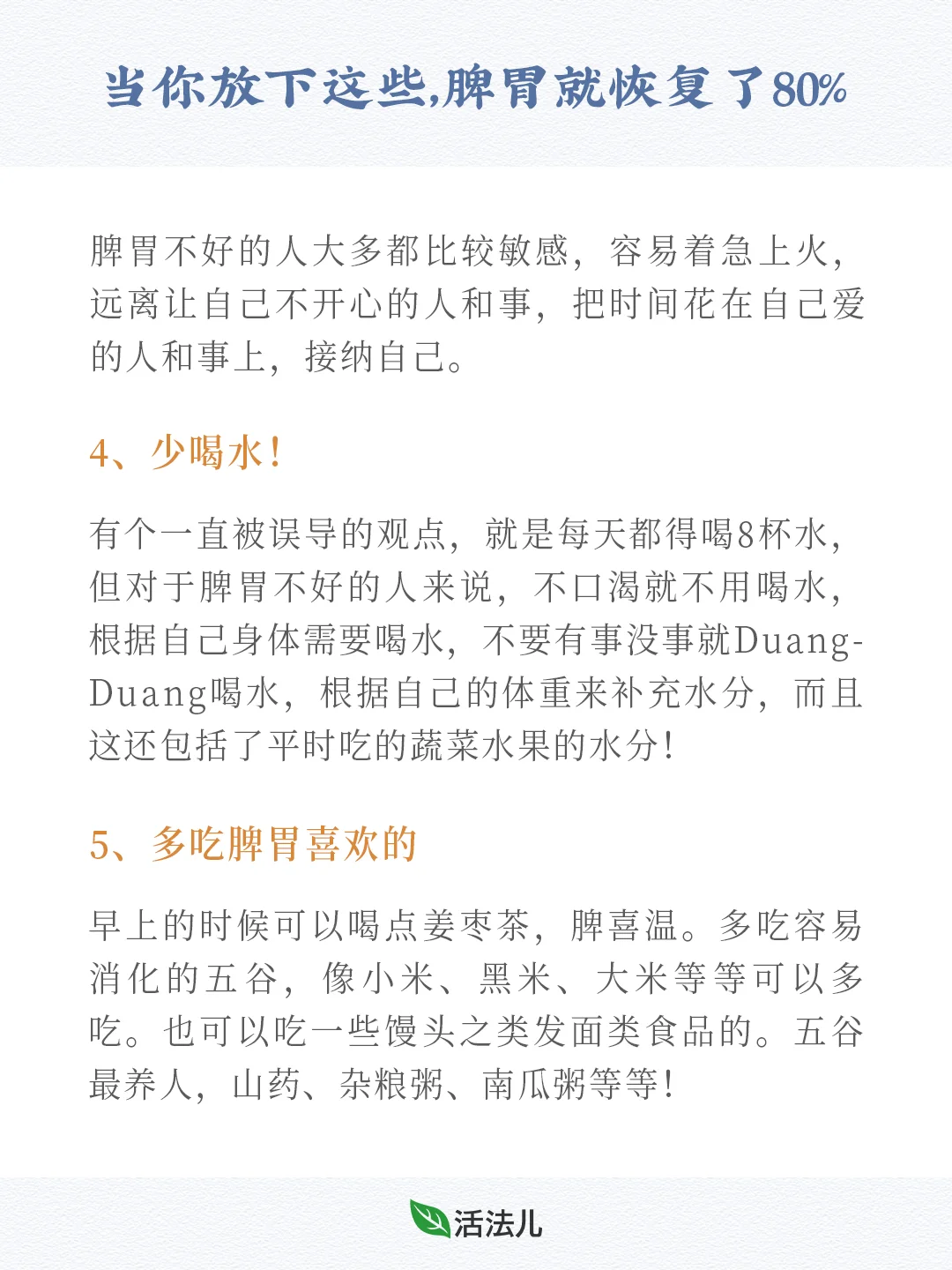 当你放下这些,脾胃就恢复了80%

脾胃不好的人大多都比较敏感，容易着急上火，远离让自己不开心的人和事，把时间花在自己爱的人和事上，接纳自己。

4、少喝水！

有个一直被误导的观点，就是每天都得喝8杯水，但对于脾胃不好的人来说，不口渴就不用喝水，根据自己身体需要喝水，不要有事没事就Duang-Duang喝水，根据自己的体重来补充水分，而且这还包括了平时吃的蔬菜水果的水分！

5、多吃脾胃喜欢的

早上的时候可以喝点姜枣茶，脾喜温。多吃容易消化的五谷，像小米、黑米、大米等等可以多吃。也可以吃一些馒头之类发面类食品的。五谷最养人，山药、杂粮粥、南瓜粥等等！

活法儿